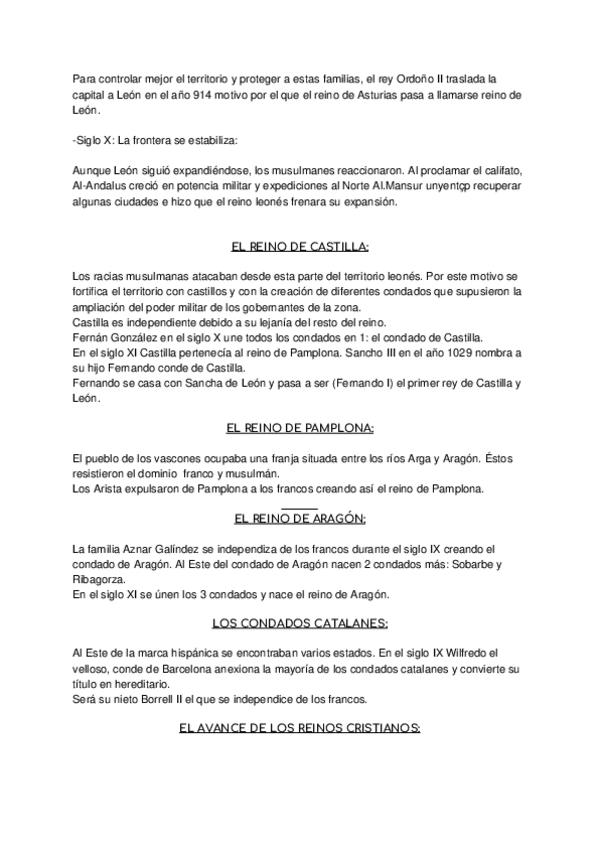 Para controlar mejor el territorio y proteger a estas familias, el rey Ordoño II traslada la capital a León en el año 914 motivo por el que el reino de Asturias pasa a llamarse reino de León.

-Siglo X: La frontera se estabiliza:

Aunque León siguió expandiéndose, los musulmanes reaccionaron. Al proclamar el califato, Al-Andalus creció en potencia militar y expediciones al Norte Al.Mansur unyentçp recuperar algunas ciudades e hizo que el reino leonés frenara su expansión.

EL REINO DE CASTILLA:

Los racias musulmanas atacaban desde esta parte del territorio leonés. Por este motivo se fortifica el territorio con castillos y con la creación de diferentes condados que supusieron la ampliación del poder militar de los gobernantes de la zona.
Castilla es independiente debido a su lejanía del resto del reino.
Fernán González en el siglo X une todos los condados en 1: el condado de Castilla.
En el siglo XI Castilla pertenecía al reino de Pamplona. Sancho III en el año 1029 nombra a su hijo Fernando conde de Castilla.
Fernando se casa con Sancha de León y pasa a ser (Fernando I) el primer rey de Castilla y León.

EL REINO DE PAMPLONA:

El pueblo de los vascones ocupaba una franja situada entre los ríos Arga y Aragón. Éstos resistieron el dominio franco y musulmán.
Los Arista expulsaron de Pamplona a los francos creando así el reino de Pamplona.

EL REINO DE ARAGÓN:

La familia Aznar Galíndez se independiza de los francos durante el siglo IX creando el condado de Aragón. Al Este del condado de Aragón nacen 2 condados más: Sobarbe y Ribagorza.
En el siglo XI se únen los 3 condados y nace el reino de Aragón.

LOS CONDADOS CATALANES:

Al Este de la marca hispánica se encontraban varios estados. En el siglo IX Wilfredo el velloso, conde de Barcelona anexiona la mayoría de los condados catalanes y convierte su título en hereditario.
Será su nieto Borrell II el que se independice de los francos.

EL AVANCE DE LOS REINOS CRISTIANOS: